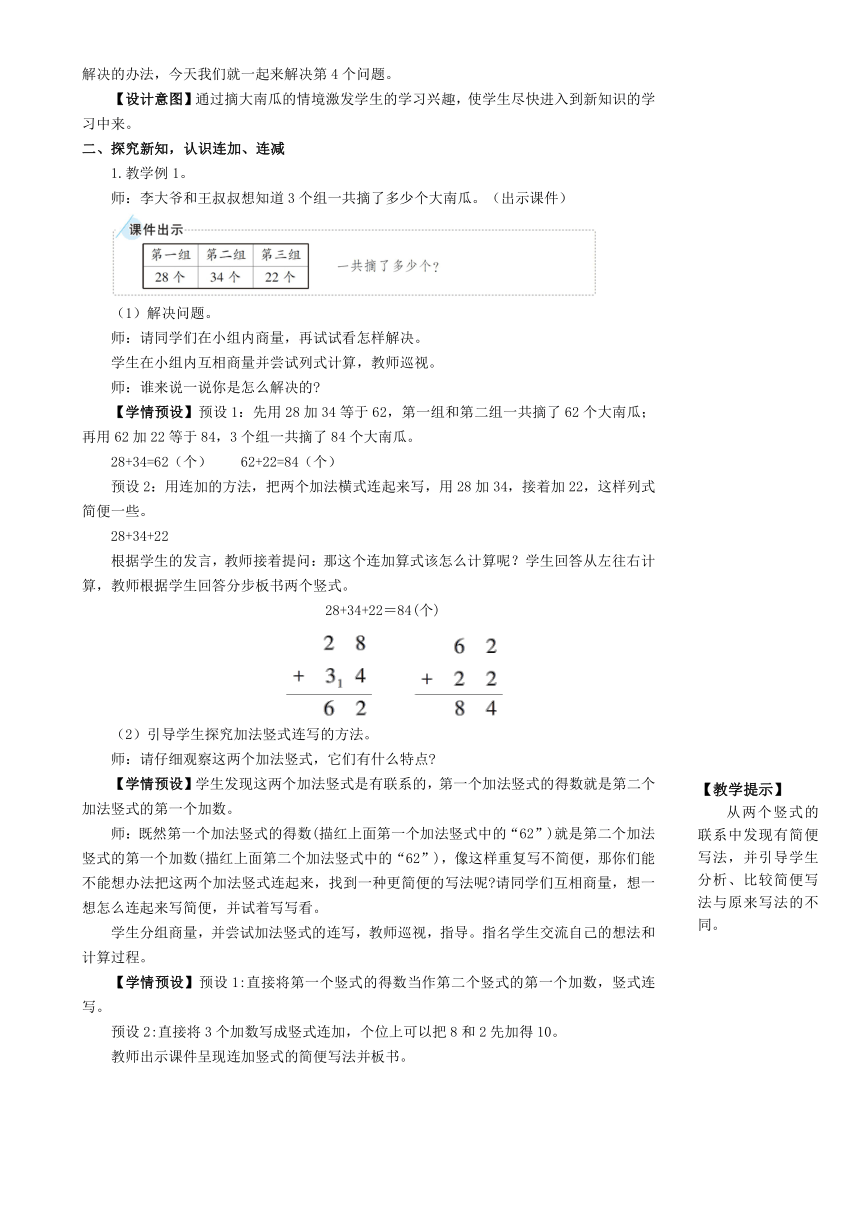 解决的办法，今天我们就一起来解决第 4 个问题。

【设计意图】通过摘大南瓜的情境激发学生的学习兴趣，使学生尽快进入到新知识的学习中来。

二、探究新知，认识连加、连减

1. 教学例 1。

师：李大爷和王叔叔想知道 3 个组一共摘了多少个大南瓜。（出示课件）

课件出示

| 第一组 | 第二组 | 第三组 |
|---|---|---|
| 28 个 | 34 个 | 22 个 |

一共摘了多少个？

（1）解决问题。

师：请同学们在小组内商量，再试试看怎样解决。

学生在小组内互相商量并尝试列式计算，教师巡视。

师：谁来说一说你是怎么解决的?

【学情预设】预设 1：先用 28 加 34 等于 62，第一组和第二组一共摘了 62 个大南瓜；再用 62 加 22 等于 84，3 个组一共摘了 84 个大南瓜。

28+34=62（个）　　62+22=84（个）

预设 2：用连加的方法，把两个加法横式连起来写，用 28 加 34，接着加 22，这样列式简便一些。

28+34+22

根据学生的发言，教师接着提问：那这个连加算式该怎么计算呢？学生回答从左往右计算，教师根据学生回答分步板书两个竖式。

28+34+22＝84(个)

$\begin{array}{r} 2\ 8 \\ +\ 3_1\ 4 \\ \hline 6\ 2 \end{array}$　　$\begin{array}{r} 6\ 2 \\ +\ 2\ 2 \\ \hline 8\ 4 \end{array}$

（2）引导学生探究加法竖式连写的方法。

师：请仔细观察这两个加法竖式，它们有什么特点?

【学情预设】学生发现这两个加法竖式是有联系的，第一个加法竖式的得数就是第二个加法竖式的第一个加数。

师：既然第一个加法竖式的得数(描红上面第一个加法竖式中的“62”)就是第二个加法竖式的第一个加数(描红上面第二个加法竖式中的“62”)，像这样重复写不简便，那你们能不能想办法把这两个加法竖式连起来，找到一种更简便的写法呢?请同学们互相商量，想一想怎么连起来写简便，并试着写写看。

学生分组商量，并尝试加法竖式的连写，教师巡视，指导。指名学生交流自己的想法和计算过程。

【学情预设】预设 1:直接将第一个竖式的得数当作第二个竖式的第一个加数，竖式连写。

预设 2:直接将 3 个加数写成竖式连加，个位上可以把 8 和 2 先加得 10。

教师出示课件呈现连加竖式的简便写法并板书。

【教学提示】

从两个竖式的联系中发现有简便写法，并引导学生分析、比较简便写法与原来写法的不同。